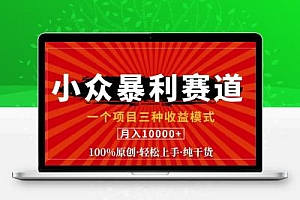 小众暴利赛道

一个项目三种收益模式

月入10000+

100%原创·轻松上手·纯干货